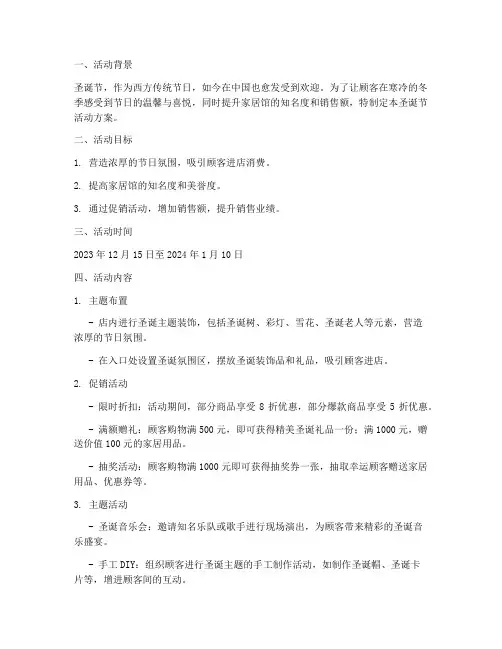 一、活动背景

圣诞节，作为西方传统节日，如今在中国也愈发受到欢迎。为了让顾客在寒冷的冬季感受到节日的温馨与喜悦，同时提升家居馆的知名度和销售额，特制定本圣诞节活动方案。

二、活动目标

1. 营造浓厚的节日氛围，吸引顾客进店消费。

2. 提高家居馆的知名度和美誉度。

3. 通过促销活动，增加销售额，提升销售业绩。

三、活动时间

2023 年 12 月 15 日至 2024 年 1 月 10 日

四、活动内容

1. 主题布置

- 店内进行圣诞主题装饰，包括圣诞树、彩灯、雪花、圣诞老人等元素，营造浓厚的节日氛围。

- 在入口处设置圣诞氛围区，摆放圣诞装饰品和礼品，吸引顾客进店。

2. 促销活动

- 限时折扣：活动期间，部分商品享受 8 折优惠，部分爆款商品享受 5 折优惠。

- 满额赠礼：顾客购物满 500 元，即可获得精美圣诞礼品一份；满 1000 元，赠送价值 100 元的家居用品。

- 抽奖活动：顾客购物满 1000 元即可获得抽奖券一张，抽取幸运顾客赠送家居用品、优惠券等。

3. 主题活动

- 圣诞音乐会：邀请知名乐队或歌手进行现场演出，为顾客带来精彩的圣诞音乐盛宴。

- 手工 DIY：组织顾客进行圣诞主题的手工制作活动，如制作圣诞帽、圣诞卡片等，增进顾客间的互动。